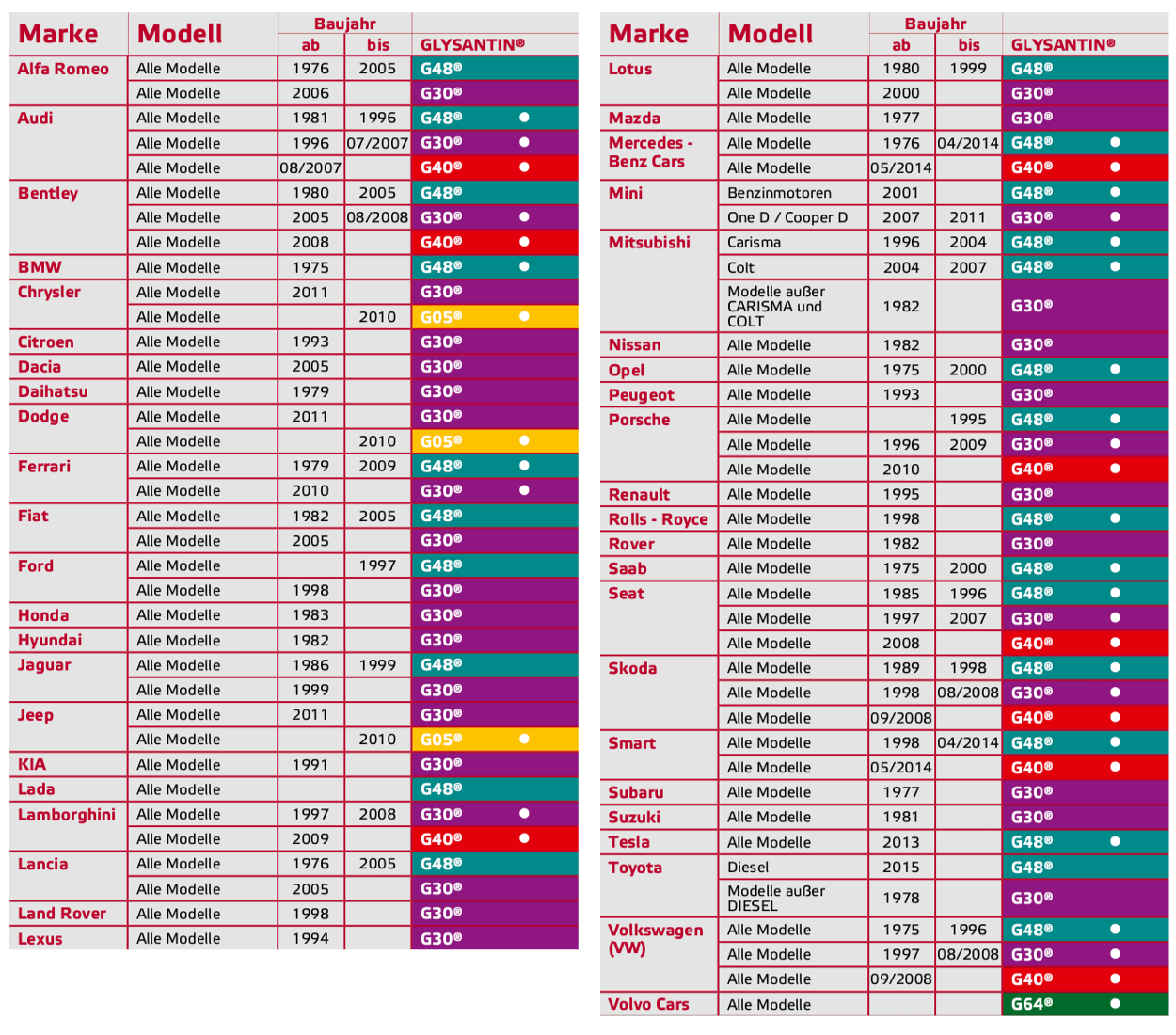 | Marke | Modell | Baujahr ab | Baujahr bis | GLYSANTIN® |
|---|---|---|---|---|
| Alfa Romeo | Alle Modelle | 1976 | 2005 | G48® |
| | Alle Modelle | 2006 | | G30® |
| Audi | Alle Modelle | 1981 | 1996 | G48® ● |
| | Alle Modelle | 1996 | 07/2007 | G30® ● |
| | Alle Modelle | 08/2007 | | G40® ● |
| Bentley | Alle Modelle | 1980 | 2005 | G48® |
| | Alle Modelle | 2005 | 08/2008 | G30® ● |
| | Alle Modelle | 2008 | | G40® ● |
| BMW | Alle Modelle | 1975 | | G48® ● |
| Chrysler | Alle Modelle | 2011 | | G30® |
| | Alle Modelle | | 2010 | G05® ● |
| Citroen | Alle Modelle | 1993 | | G30® |
| Dacia | Alle Modelle | 2005 | | G30® |
| Daihatsu | Alle Modelle | 1979 | | G30® |
| Dodge | Alle Modelle | 2011 | | G30® |
| | Alle Modelle | | 2010 | G05® ● |
| Ferrari | Alle Modelle | 1979 | 2009 | G48® ● |
| | Alle Modelle | 2010 | | G30® ● |
| Fiat | Alle Modelle | 1982 | 2005 | G48® |
| | Alle Modelle | 2005 | | G30® |
| Ford | Alle Modelle | | 1997 | G48® |
| | Alle Modelle | 1998 | | G30® |
| Honda | Alle Modelle | 1983 | | G30® |
| Hyundai | Alle Modelle | 1982 | | G30® |
| Jaguar | Alle Modelle | 1986 | 1999 | G48® |
| | Alle Modelle | 1999 | | G30® |
| Jeep | Alle Modelle | 2011 | | G30® |
| | Alle Modelle | | 2010 | G05® ● |
| KIA | Alle Modelle | 1991 | | G30® |
| Lada | Alle Modelle | | | G48® |
| Lamborghini | Alle Modelle | 1997 | 2008 | G30® ● |
| | Alle Modelle | 2009 | | G40® ● |
| Lancia | Alle Modelle | 1976 | 2005 | G48® |
| | Alle Modelle | 2005 | | G30® |
| Land Rover | Alle Modelle | 1998 | | G30® |
| Lexus | Alle Modelle | 1994 | | G30® |

| Marke | Modell | Baujahr ab | Baujahr bis | GLYSANTIN® |
|---|---|---|---|---|
| Lotus | Alle Modelle | 1980 | 1999 | G48® |
| | Alle Modelle | 2000 | | G30® |
| Mazda | Alle Modelle | 1977 | | G30® |
| Mercedes - Benz Cars | Alle Modelle | 1976 | 04/2014 | G48® ● |
| | Alle Modelle | 05/2014 | | G40® ● |
| Mini | Benzinmotoren | 2001 | | G48® ● |
| | One D / Cooper D | 2007 | 2011 | G30® ● |
| Mitsubishi | Carisma | 1996 | 2004 | G48® ● |
| | Colt | 2004 | 2007 | G48® ● |
| | Modelle außer CARISMA und COLT | 1982 | | G30® |
| Nissan | Alle Modelle | 1982 | | G30® |
| Opel | Alle Modelle | 1975 | 2000 | G48® ● |
| Peugeot | Alle Modelle | 1993 | | G30® |
| Porsche | Alle Modelle | | 1995 | G48® ● |
| | Alle Modelle | 1996 | 2009 | G30® ● |
| | Alle Modelle | 2010 | | G40® ● |
| Renault | Alle Modelle | 1995 | | G30® |
| Rolls - Royce | Alle Modelle | 1998 | | G48® ● |
| Rover | Alle Modelle | 1982 | | G30® |
| Saab | Alle Modelle | 1975 | 2000 | G48® ● |
| Seat | Alle Modelle | 1985 | 1996 | G48® ● |
| | Alle Modelle | 1997 | 2007 | G30® ● |
| | Alle Modelle | 2008 | | G40® ● |
| Skoda | Alle Modelle | 1989 | 1998 | G48® ● |
| | Alle Modelle | 1998 | 08/2008 | G30® ● |
| | Alle Modelle | 09/2008 | | G40® ● |
| Smart | Alle Modelle | 1998 | 04/2014 | G48® ● |
| | Alle Modelle | 05/2014 | | G40® ● |
| Subaru | Alle Modelle | 1977 | | G30® |
| Suzuki | Alle Modelle | 1981 | | G30® |
| Tesla | Alle Modelle | 2013 | | G48® ● |
| Toyota | Diesel | 2015 | | G48® |
| | Modelle außer DIESEL | 1978 | | G30® |
| Volkswagen (VW) | Alle Modelle | 1975 | 1996 | G48® ● |
| | Alle Modelle | 1997 | 08/2008 | G30® ● |
| | Alle Modelle | 09/2008 | | G40® ● |
| Volvo Cars | Alle Modelle | | | G64® ● |